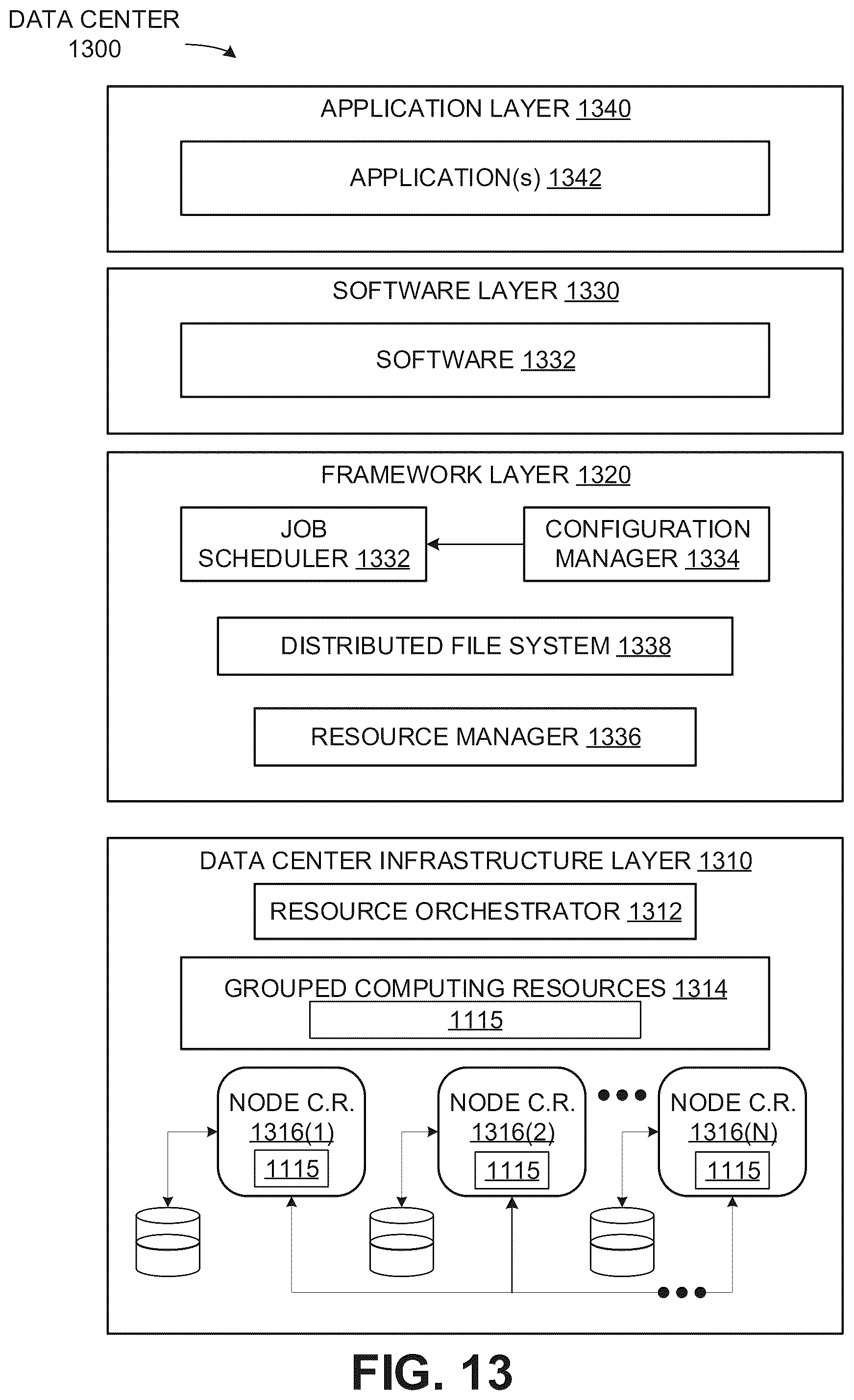 DATA CENTER 1300

APPLICATION LAYER 1340

APPLICATION(s) 1342

SOFTWARE LAYER 1330

SOFTWARE 1332

FRAMEWORK LAYER 1320

JOB SCHEDULER 1332

CONFIGURATION MANAGER 1334

DISTRIBUTED FILE SYSTEM 1338

RESOURCE MANAGER 1336

DATA CENTER INFRASTRUCTURE LAYER 1310

RESOURCE ORCHESTRATOR 1312

GROUPED COMPUTING RESOURCES 1314

1115

NODE C.R. 1316(1)

1115

NODE C.R. 1316(2)

1115

NODE C.R. 1316(N)

1115

FIG. 13